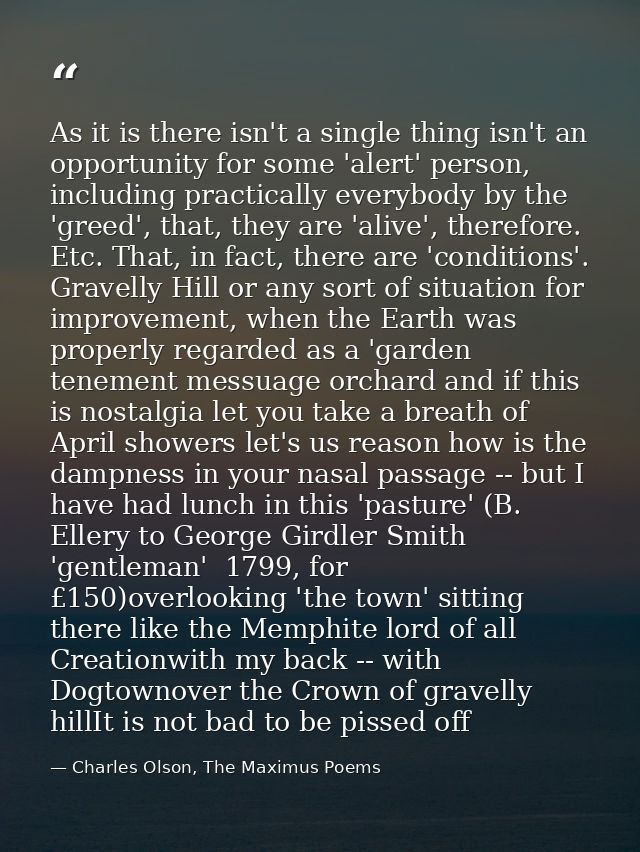 "

As it is there isn't a single thing isn't an opportunity for some 'alert' person, including practically everybody by the 'greed', that, they are 'alive', therefore. Etc. That, in fact, there are 'conditions'. Gravelly Hill or any sort of situation for improvement, when the Earth was properly regarded as a 'garden tenement messuage orchard and if this is nostalgia let you take a breath of April showers let's us reason how is the dampness in your nasal passage -- but I have had lunch in this 'pasture' (B. Ellery to George Girdler Smith 'gentleman' 1799, for £150)overlooking 'the town' sitting there like the Memphite lord of all Creationwith my back -- with Dogtownover the Crown of gravelly hillIt is not bad to be pissed off

— Charles Olson, The Maximus Poems